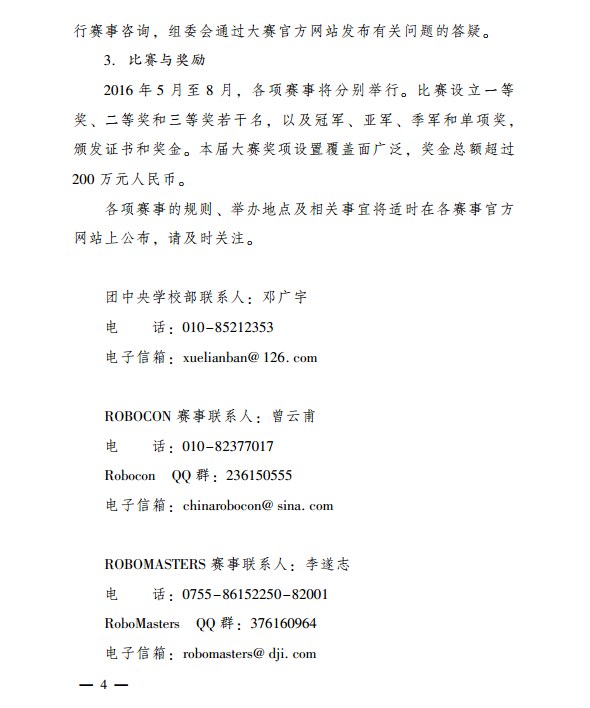 行赛事咨询，组委会通过大赛官方网站发布有关问题的答疑。

3. 比赛与奖励

2016 年 5 月至 8 月，各项赛事将分别举行。比赛设立一等奖、二等奖和三等奖若干名，以及冠军、亚军、季军和单项奖，颁发证书和奖金。本届大赛奖项设置覆盖面广泛，奖金总额超过 200 万元人民币。

各项赛事的规则、举办地点及相关事宜将适时在各赛事官方网站上公布，请及时关注。

团中央学校部联系人：邓广宇
电　话：010-85212353
电子信箱：xuelianban@ 126. com

ROBOCON 赛事联系人：曾云甫
电　话：010-82377017
Robocon　QQ 群：236150555
电子信箱：chinarobocon@ sina. com

ROBOMASTERS 赛事联系人：李遂志
电　话：0755-86152250-82001
RoboMasters　QQ 群：376160964
电子信箱：robomasters@ dji. com

— 4 —